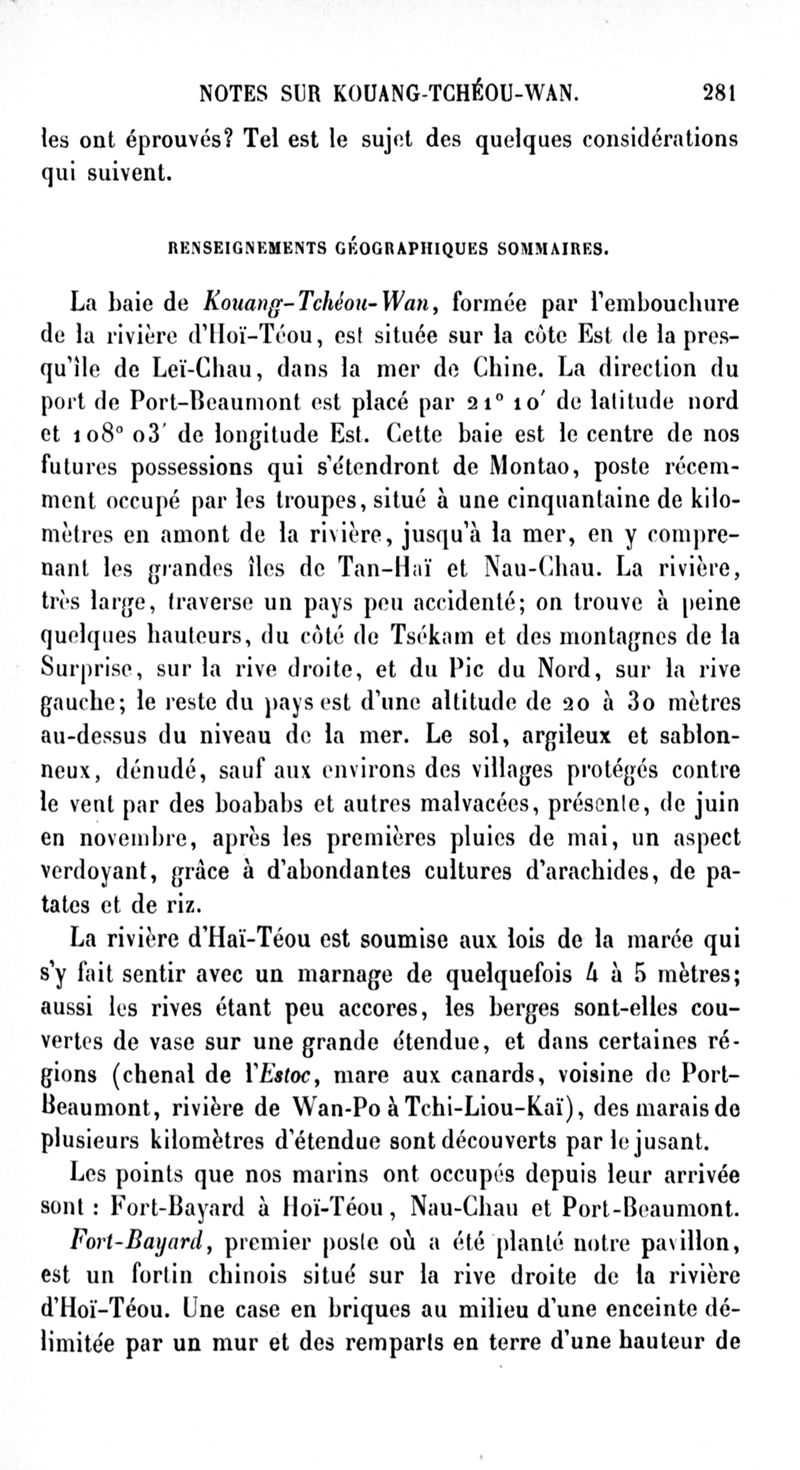 NOTES SUR KOUANG-TCHÉOU-WAN. 281

les ont éprouvés? Tel est le sujet des quelques considérations qui suivent.

RENSEIGNEMENTS GÉOGRAPHIQUES SOMMAIRES.

La baie de Kouang-Tchéou-Wan, formée par l'embouchure de la rivière d'Hoï-Téou, est située sur la côte Est de la presqu'île de Leï-Chau, dans la mer de Chine. La direction du port de Port-Beaumont est placé par 21° 10′ de latitude nord et 108° 03′ de longitude Est. Cette baie est le centre de nos futures possessions qui s'étendront de Montao, poste récemment occupé par les troupes, situé à une cinquantaine de kilomètres en amont de la rivière, jusqu'à la mer, en y comprenant les grandes îles de Tan-Haï et Nau-Chau. La rivière, très large, traverse un pays peu accidenté; on trouve à peine quelques hauteurs, du côté de Tsékam et des montagnes de la Surprise, sur la rive droite, et du Pic du Nord, sur la rive gauche; le reste du pays est d'une altitude de 20 à 30 mètres au-dessus du niveau de la mer. Le sol, argileux et sablonneux, dénudé, sauf aux environs des villages protégés contre le vent par des boababs et autres malvacées, présente, de juin en novembre, après les premières pluies de mai, un aspect verdoyant, grâce à d'abondantes cultures d'arachides, de patates et de riz.

La rivière d'Haï-Téou est soumise aux lois de la marée qui s'y fait sentir avec un marnage de quelquefois 4 à 5 mètres; aussi les rives étant peu accores, les berges sont-elles couvertes de vase sur une grande étendue, et dans certaines régions (chenal de l'Estoc, mare aux canards, voisine de Port-Beaumont, rivière de Wan-Po à Tchi-Liou-Kaï), des marais de plusieurs kilomètres d'étendue sont découverts par le jusant.

Les points que nos marins ont occupés depuis leur arrivée sont : Fort-Bayard à Hoï-Téou, Nau-Chau et Port-Beaumont.

Fort-Bayard, premier poste où a été planté notre pavillon, est un fortin chinois situé sur la rive droite de la rivière d'Hoï-Téou. Une case en briques au milieu d'une enceinte délimitée par un mur et des remparts en terre d'une hauteur de